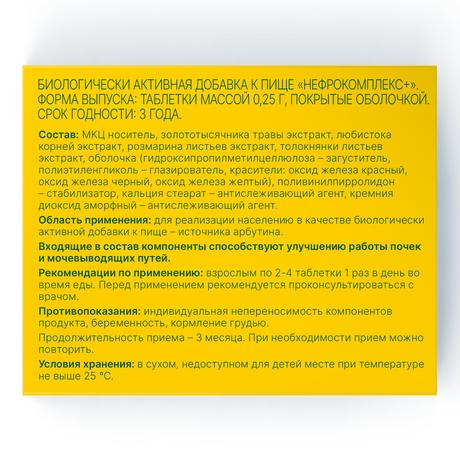 БИОЛОГИЧЕСКИ АКТИВНАЯ ДОБАВКА К ПИЩЕ «НЕФРОКОМПЛЕКС+». ФОРМА ВЫПУСКА: ТАБЛЕТКИ МАССОЙ 0,25 Г, ПОКРЫТЫЕ ОБОЛОЧКОЙ. СРОК ГОДНОСТИ: 3 ГОДА.

Состав: МКЦ носитель, золототысячника травы экстракт, любистока корней экстракт, розмарина листьев экстракт, толокнянки листьев экстракт, оболочка (гидроксипропилметилцеллюлоза – загуститель, полиэтиленгликоль – глазирователь, красители: оксид железа красный, оксид железа черный, оксид железа желтый), поливинилпирролидон – стабилизатор, кальция стеарат – антислеживающий агент, кремния диоксид аморфный – антислеживающий агент.

Область применения: для реализации населению в качестве биологически активной добавки к пище – источника арбутина.

Входящие в состав компоненты способствуют улучшению работы почек и мочевыводящих путей.

Рекомендации по применению: взрослым по 2-4 таблетки 1 раз в день во время еды. Перед применением рекомендуется проконсультироваться с врачом.

Противопоказания: индивидуальная непереносимость компонентов продукта, беременность, кормление грудью.

Продолжительность приема – 3 месяца. При необходимости прием можно повторить.

Условия хранения: в сухом, недоступном для детей месте при температуре не выше 25 °С.